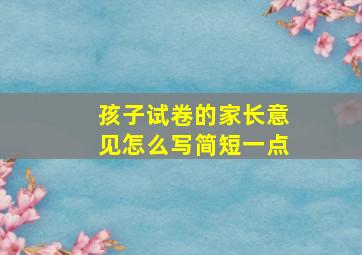 孩子试卷的家长意见怎么写简短一点